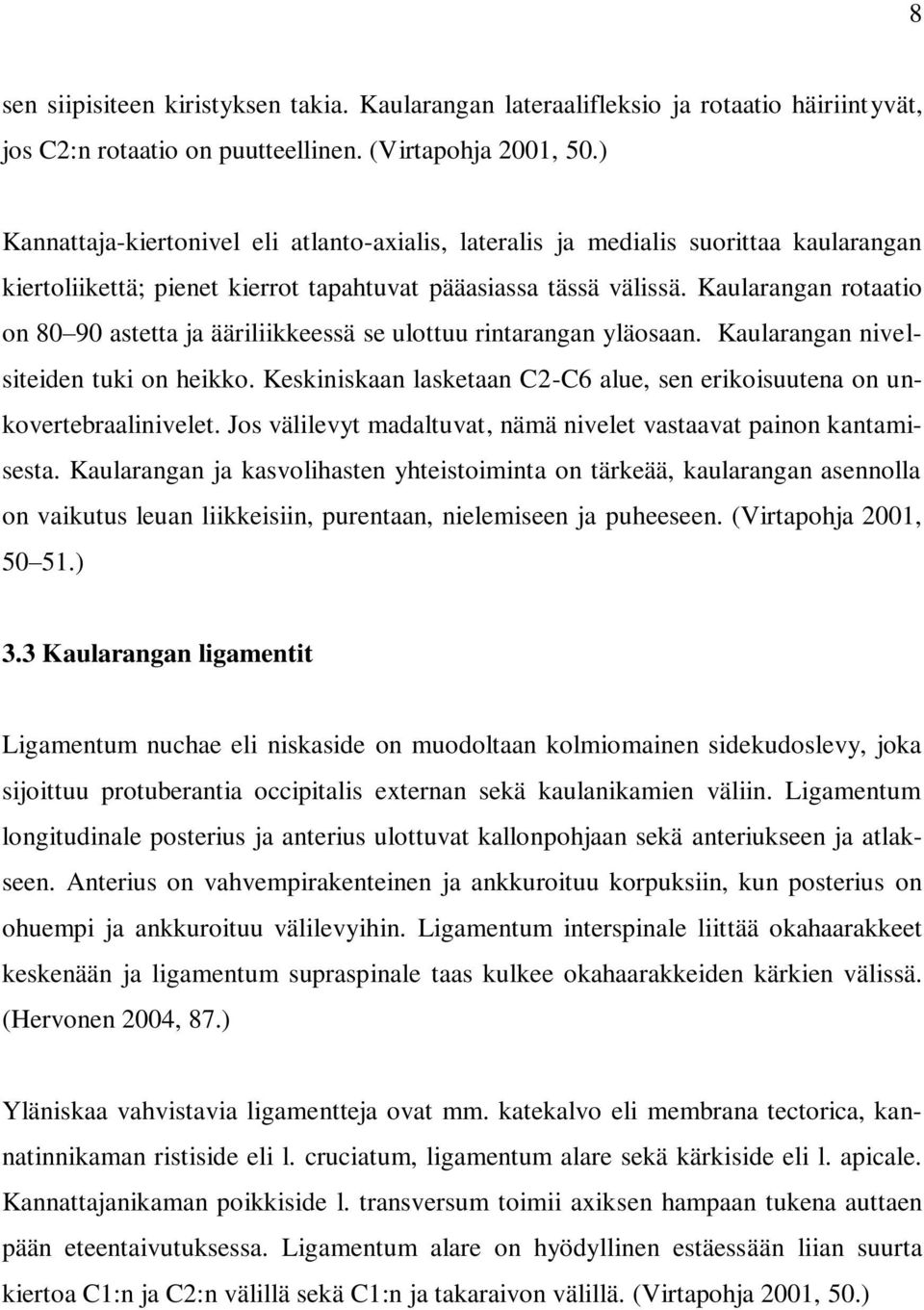 8

sen siipisiteen kiristyksen takia. Kaularangan lateraalifleksio ja rotaatio häiriintyvät, jos C2:n rotaatio on puutteellinen. (Virtapohja 2001, 50.)

Kannattaja-kiertonivel eli atlanto-axialis, lateralis ja medialis suorittaa kaularangan kiertoliikettä; pienet kierrot tapahtuvat pääasiassa tässä välissä. Kaularangan rotaatio on 80 90 astetta ja ääriliikkeessä se ulottuu rintarangan yläosaan. Kaularangan nivelsiteiden tuki on heikko. Keskiniskaan lasketaan C2-C6 alue, sen erikoisuutena on unkovertebraalinivelet. Jos välilevyt madaltuvat, nämä nivelet vastaavat painon kantamisesta. Kaularangan ja kasvolihasten yhteistoiminta on tärkeää, kaularangan asennolla on vaikutus leuan liikkeisiin, purentaan, nielemiseen ja puheeseen. (Virtapohja 2001, 50 51.)

3.3 Kaularangan ligamentit

Ligamentum nuchae eli niskaside on muodoltaan kolmiomainen sidekudoslevy, joka sijoittuu protuberantia occipitalis externan sekä kaulanikamien väliin. Ligamentum longitudinale posterius ja anterius ulottuvat kallonpohjaan sekä anteriukseen ja atlakseen. Anterius on vahvempirakenteinen ja ankkuroituu korpuksiin, kun posterius on ohuempi ja ankkuroituu välilevyihin. Ligamentum interspinale liittää okahaarakkeet keskenään ja ligamentum supraspinale taas kulkee okahaarakkeiden kärkien välissä. (Hervonen 2004, 87.)

Yläniskaa vahvistavia ligamentteja ovat mm. katekalvo eli membrana tectorica, kannatinnikaman ristiside eli l. cruciatum, ligamentum alare sekä kärkiside eli l. apicale. Kannattajanikaman poikkiside l. transversum toimii axiksen hampaan tukena auttaen pään eteentaivutuksessa. Ligamentum alare on hyödyllinen estäessään liian suurta kiertoa C1:n ja C2:n välillä sekä C1:n ja takaraivon välillä. (Virtapohja 2001, 50.)